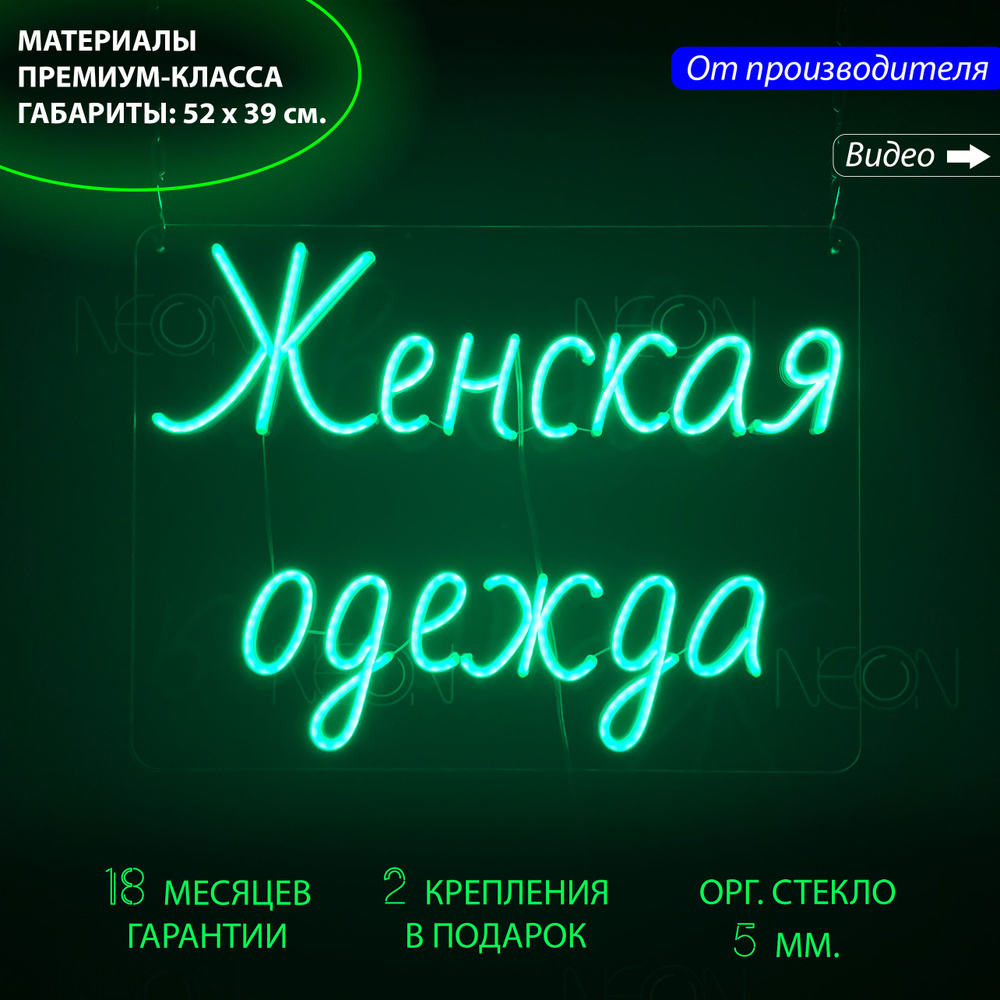 МАТЕРИАЛЫ
ПРЕМИУМ-КЛАССА
ГАБАРИТЫ: 52 х 39 см.

От производителя

Видео

NEON NEON

Женская
одежда

NEON NEON

18 МЕСЯЦЕВ ГАРАНТИИ

2 КРЕПЛЕНИЯ В ПОДАРОК

ОРГ. СТЕКЛО 5 ММ.